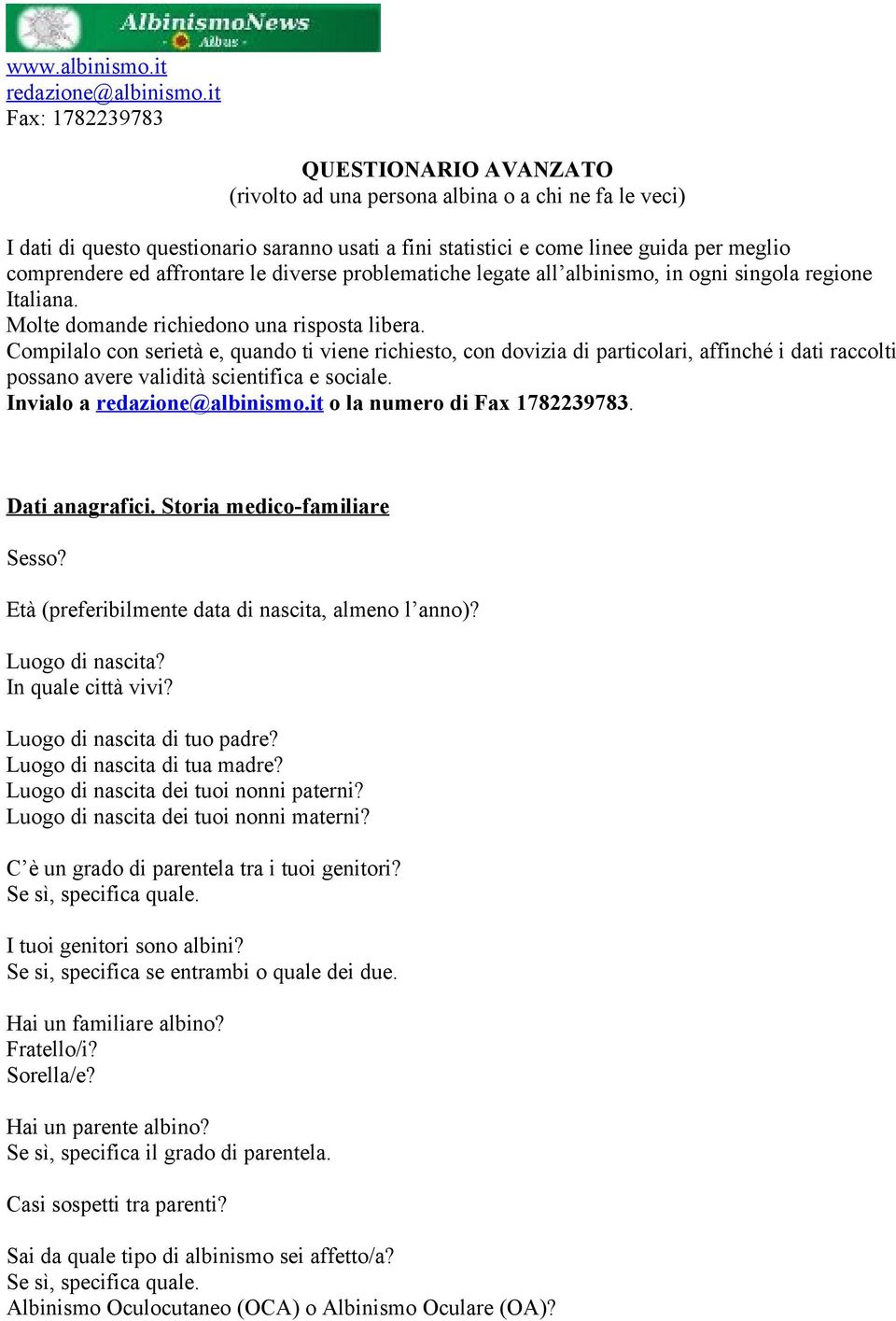 AlbinismoNews
Albus

www.albinismo.it
redazione@albinismo.it
Fax: 1782239783

QUESTIONARIO AVANZATO
(rivolto ad una persona albina o a chi ne fa le veci)

I dati di questo questionario saranno usati a fini statistici e come linee guida per meglio comprendere ed affrontare le diverse problematiche legate all’albinismo, in ogni singola regione Italiana.
Molte domande richiedono una risposta libera.
Compilalo con serietà e, quando ti viene richiesto, con dovizia di particolari, affinché i dati raccolti possano avere validità scientifica e sociale.
Invialo a redazione@albinismo.it o la numero di Fax 1782239783.

Dati anagrafici. Storia medico-familiare

Sesso?

Età (preferibilmente data di nascita, almeno l’anno)?

Luogo di nascita?
In quale città vivi?

Luogo di nascita di tuo padre?
Luogo di nascita di tua madre?
Luogo di nascita dei tuoi nonni paterni?
Luogo di nascita dei tuoi nonni materni?

C’è un grado di parentela tra i tuoi genitori?
Se sì, specifica quale.

I tuoi genitori sono albini?
Se si, specifica se entrambi o quale dei due.

Hai un familiare albino?
Fratello/i?
Sorella/e?

Hai un parente albino?
Se sì, specifica il grado di parentela.

Casi sospetti tra parenti?

Sai da quale tipo di albinismo sei affetto/a?
Se sì, specifica quale.
Albinismo Oculocutaneo (OCA) o Albinismo Oculare (OA)?